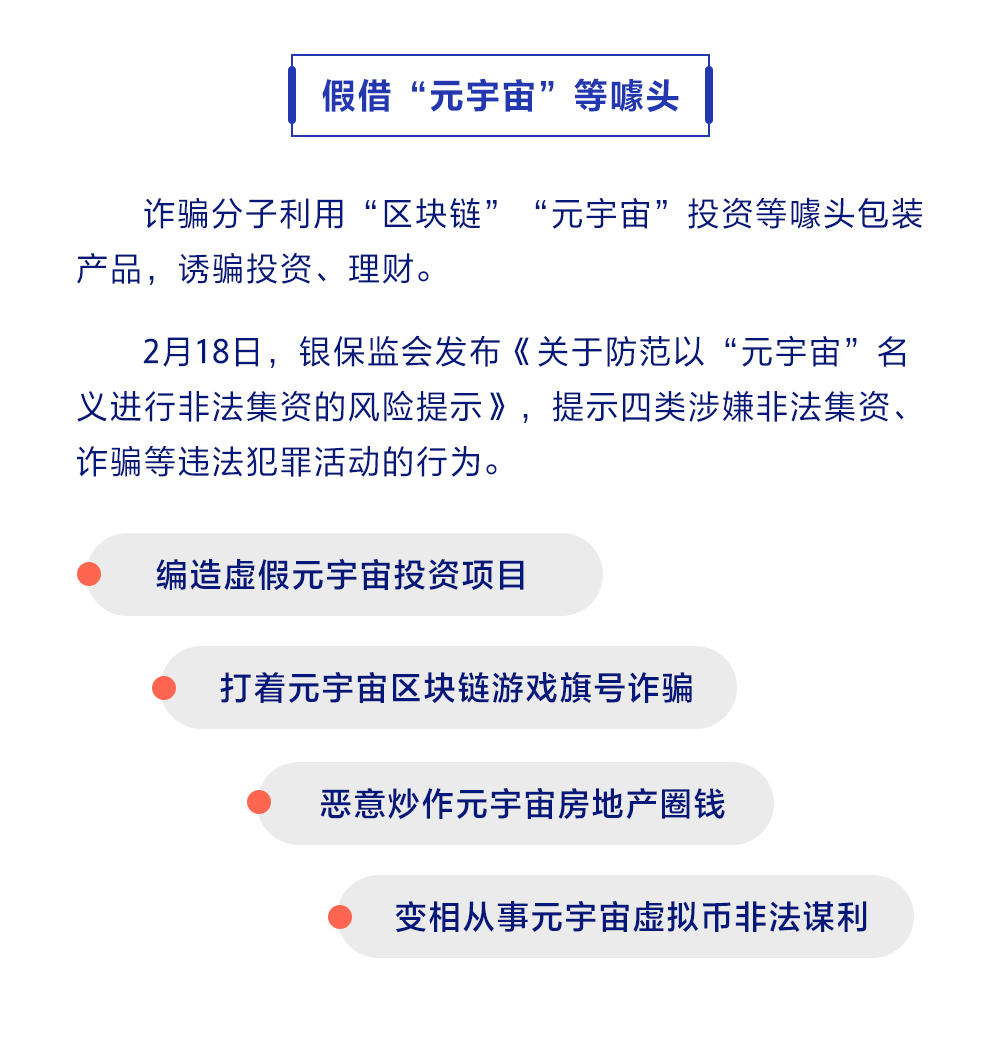 假借“元宇宙”等噱头

诈骗分子利用“区块链”“元宇宙”投资等噱头包装产品，诱骗投资、理财。

2月18日，银保监会发布《关于防范以“元宇宙”名义进行非法集资的风险提示》，提示四类涉嫌非法集资、诈骗等违法犯罪活动的行为。

编造虚假元宇宙投资项目

打着元宇宙区块链游戏旗号诈骗

恶意炒作元宇宙房地产圈钱

变相从事元宇宙虚拟币非法谋利